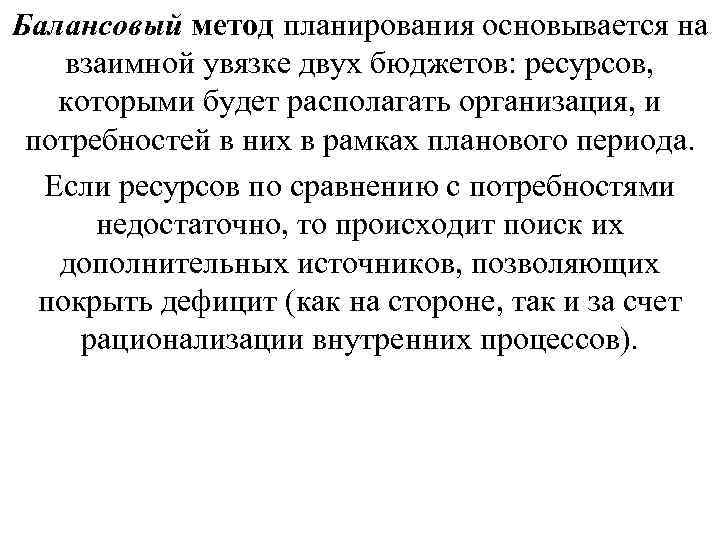 Балансовый метод планирования основывается на взаимной увязке двух бюджетов: ресурсов, которыми будет располагать организация, и потребностей в них в рамках планового периода.

Если ресурсов по сравнению с потребностями недостаточно, то происходит поиск их дополнительных источников, позволяющих покрыть дефицит (как на стороне, так и за счет рационализации внутренних процессов).